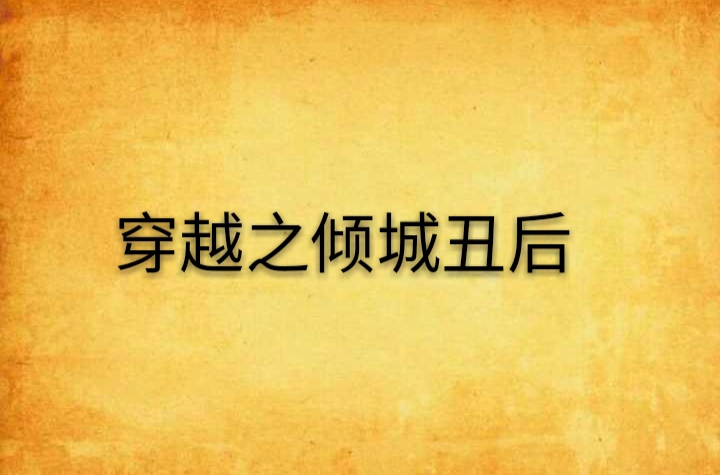 穿越之倾城丑后